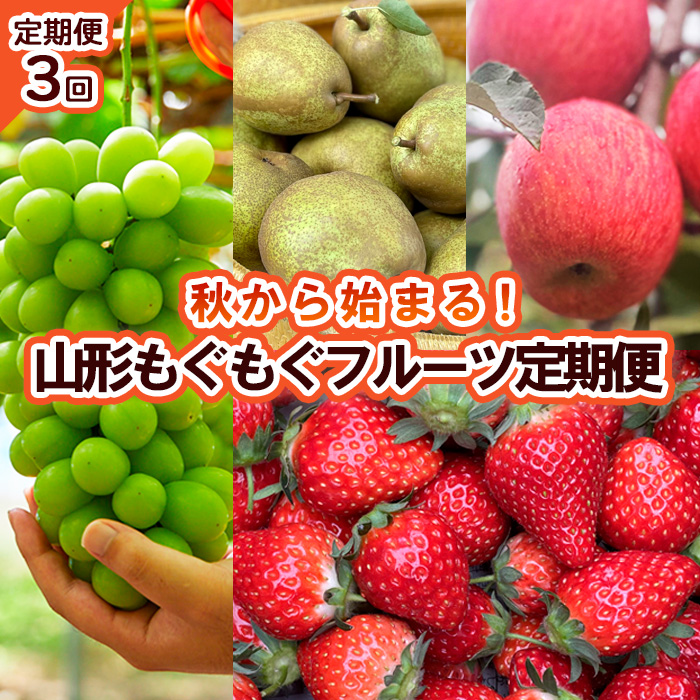 定期便
3回

秋から始まる！
山形もぐもぐフルーツ定期便